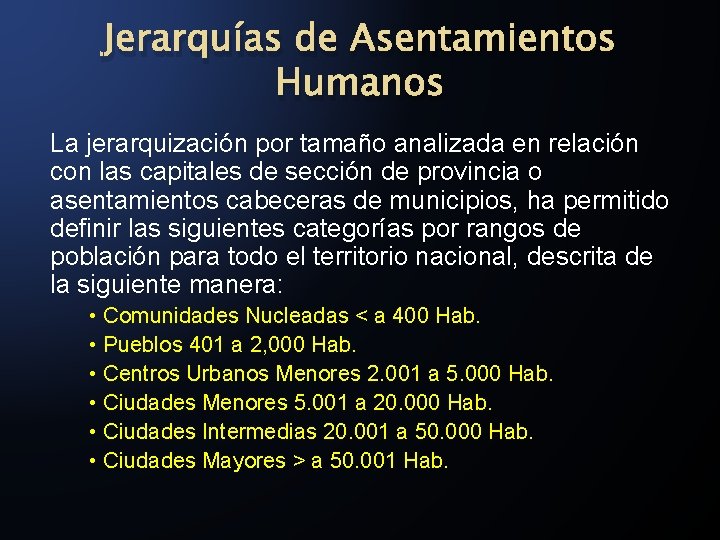 Jerarquías de Asentamientos Humanos

La jerarquización por tamaño analizada en relación con las capitales de sección de provincia o asentamientos cabeceras de municipios, ha permitido definir las siguientes categorías por rangos de población para todo el territorio nacional, descrita de la siguiente manera:

• Comunidades Nucleadas < a 400 Hab.
• Pueblos 401 a 2,000 Hab.
• Centros Urbanos Menores 2.001 a 5.000 Hab.
• Ciudades Menores 5.001 a 20.000 Hab.
• Ciudades Intermedias 20.001 a 50.000 Hab.
• Ciudades Mayores > a 50.001 Hab.